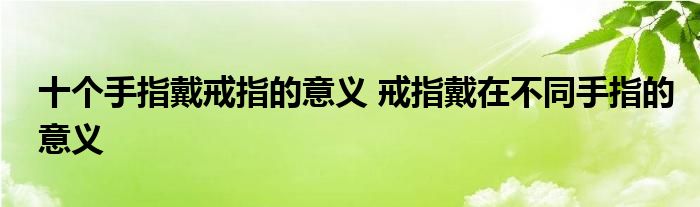 十个手指戴戒指的意义 戒指戴在不同手指的意义